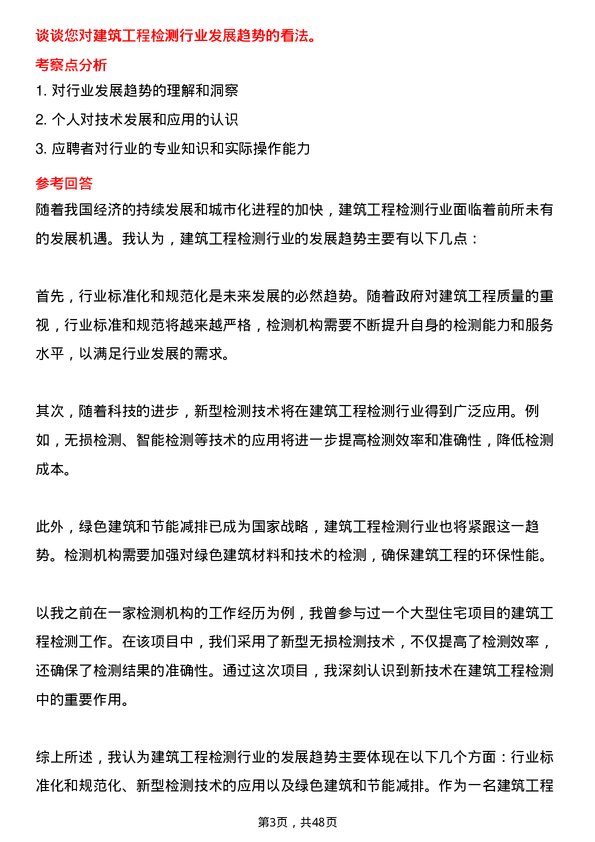 谈谈您对建筑工程检测行业发展趋势的看法。

考察点分析

1. 对行业发展趋势的理解和洞察

2. 个人对技术发展和应用的认识

3. 应聘者对行业的专业知识和实际操作能力

参考回答

随着我国经济的持续发展和城市化进程的加快，建筑工程检测行业面临着前所未有的发展机遇。我认为，建筑工程检测行业的发展趋势主要有以下几点：

首先，行业标准化和规范化是未来发展的必然趋势。随着政府对建筑工程质量的重视，行业标准和规范将越来越严格，检测机构需要不断提升自身的检测能力和服务水平，以满足行业发展的需求。

其次，随着科技的进步，新型检测技术将在建筑工程检测行业得到广泛应用。例如，无损检测、智能检测等技术的应用将进一步提高检测效率和准确性，降低检测成本。

此外，绿色建筑和节能减排已成为国家战略，建筑工程检测行业也将紧跟这一趋势。检测机构需要加强对绿色建筑材料和技术的检测，确保建筑工程的环保性能。

以我之前在一家检测机构的工作经历为例，我曾参与过一个大型住宅项目的建筑工程检测工作。在该项目中，我们采用了新型无损检测技术，不仅提高了检测效率，还确保了检测结果的准确性。通过这次项目，我深刻认识到新技术在建筑工程检测中的重要作用。

综上所述，我认为建筑工程检测行业的发展趋势主要体现在以下几个方面：行业标准化和规范化、新型检测技术的应用以及绿色建筑和节能减排。作为一名建筑工程

第3页，共48页